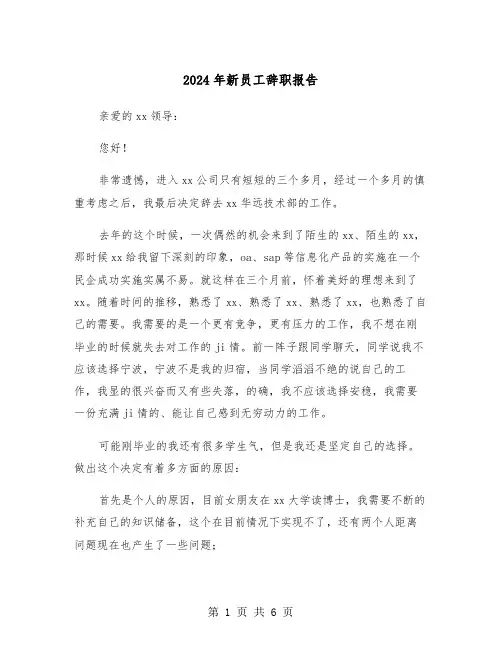 2024年新员工辞职报告

亲爱的xx领导:

您好!

非常遗憾，进入xx公司只有短短的三个多月，经过一个多月的慎重考虑之后，我最后决定辞去xx华远技术部的工作。

去年的这个时候，一次偶然的机会来到了陌生的xx、陌生的xx，那时候xx给我留下深刻的印象，oa、sap等信息化产品的实施在一个民企成功实施实属不易。就这样在三个月前，怀着美好的理想来到了xx。随着时间的推移，熟悉了xx、熟悉了xx、熟悉了xx，也熟悉了自己的需要。我需要的是一个更有竞争，更有压力的工作，我不想在刚毕业的时候就失去对工作的ji情。前一阵子跟同学聊天，同学说我不应该选择宁波，宁波不是我的归宿，当同学滔滔不绝的说自己的工作，我显的很兴奋而又有些失落，的确，我不应该选择安稳，我需要一份充满ji情的、能让自己感到无穷动力的工作。

可能刚毕业的我还有很多学生气，但是我还是坚定自己的选择。做出这个决定有着多方面的原因:

首先是个人的原因，目前女朋友在xx大学读博士，我需要不断的补充自己的知识储备，这个在目前情况下实现不了，还有两个人距离问题现在也产生了一些问题;

第 1 页 共 6 页